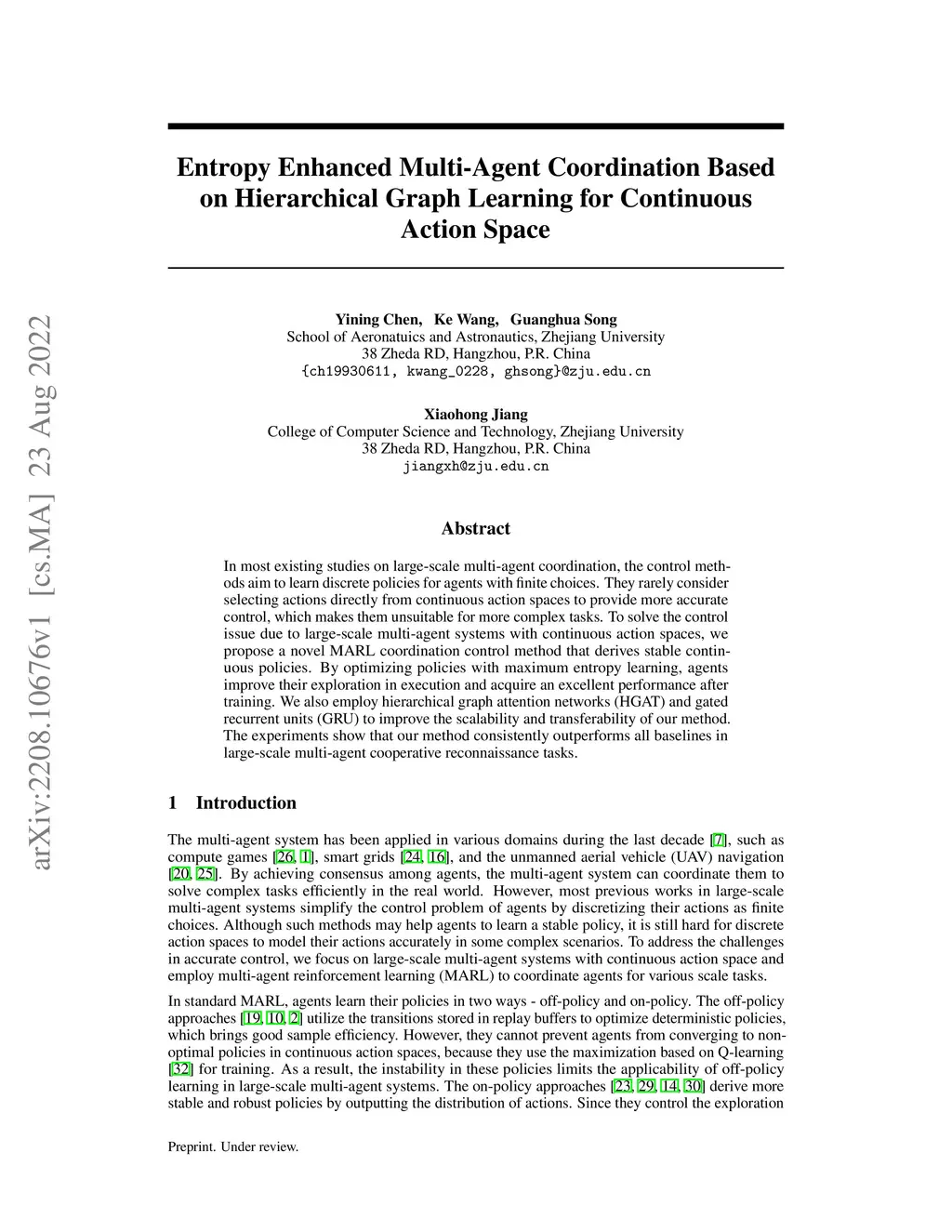 arXiv:2208.10676v1 [cs.MA] 23 Aug 2022

Entropy Enhanced Multi-Agent Coordination Based on Hierarchical Graph Learning for Continuous Action Space

Yining Chen, Ke Wang, Guanghua Song
School of Aeronatuics and Astronautics, Zhejiang University
38 Zheda RD, Hangzhou, P.R. China
{ch19930611, kwang_0228, ghsong}@zju.edu.cn

Xiaohong Jiang
College of Computer Science and Technology, Zhejiang University
38 Zheda RD, Hangzhou, P.R. China
jiangxh@zju.edu.cn

Abstract

In most existing studies on large-scale multi-agent coordination, the control methods aim to learn discrete policies for agents with finite choices. They rarely consider selecting actions directly from continuous action spaces to provide more accurate control, which makes them unsuitable for more complex tasks. To solve the control issue due to large-scale multi-agent systems with continuous action spaces, we propose a novel MARL coordination control method that derives stable continuous policies. By optimizing policies with maximum entropy learning, agents improve their exploration in execution and acquire an excellent performance after training. We also employ hierarchical graph attention networks (HGAT) and gated recurrent units (GRU) to improve the scalability and transferability of our method. The experiments show that our method consistently outperforms all baselines in large-scale multi-agent cooperative reconnaissance tasks.

1 Introduction

The multi-agent system has been applied in various domains during the last decade [7], such as compute games [26, 1], smart grids [24, 16], and the unmanned aerial vehicle (UAV) navigation [20, 25]. By achieving consensus among agents, the multi-agent system can coordinate them to solve complex tasks efficiently in the real world. However, most previous works in large-scale multi-agent systems simplify the control problem of agents by discretizing their actions as finite choices. Although such methods may help agents to learn a stable policy, it is still hard for discrete action spaces to model their actions accurately in some complex scenarios. To address the challenges in accurate control, we focus on large-scale multi-agent systems with continuous action space and employ multi-agent reinforcement learning (MARL) to coordinate agents for various scale tasks.

In standard MARL, agents learn their policies in two ways - off-policy and on-policy. The off-policy approaches [19, 10, 2] utilize the transitions stored in replay buffers to optimize deterministic policies, which brings good sample efficiency. However, they cannot prevent agents from converging to non-optimal policies in continuous action spaces, because they use the maximization based on Q-learning [32] for training. As a result, the instability in these policies limits the applicability of off-policy learning in large-scale multi-agent systems. The on-policy approaches [23, 29, 14, 30] derive more stable and robust policies by outputting the distribution of actions. Since they control the exploration

Preprint. Under review.